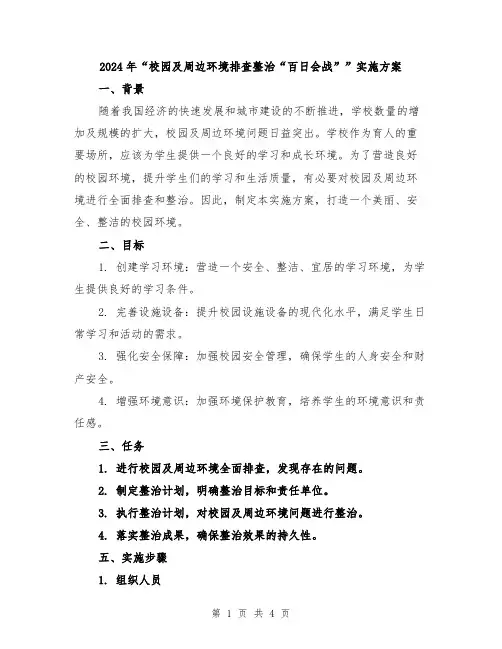 2024年“校园及周边环境排查整治“百日会战””实施方案

一、背景

随着我国经济的快速发展和城市建设的不断推进，学校数量的增加及规模的扩大，校园及周边环境问题日益突出。学校作为育人的重要场所，应该为学生提供一个良好的学习和成长环境。为了营造良好的校园环境，提升学生们的学习和生活质量，有必要对校园及周边环境进行全面排查和整治。因此，制定本实施方案，打造一个美丽、安全、整洁的校园环境。

二、目标

1. 创建学习环境：营造一个安全、整洁、宜居的学习环境，为学生提供良好的学习条件。

2. 完善设施设备：提升校园设施设备的现代化水平，满足学生日常学习和活动的需求。

3. 强化安全保障：加强校园安全管理，确保学生的人身安全和财产安全。

4. 增强环境意识：加强环境保护教育，培养学生的环境意识和责任感。

三、任务

1. 进行校园及周边环境全面排查，发现存在的问题。

2. 制定整治计划，明确整治目标和责任单位。

3. 执行整治计划，对校园及周边环境问题进行整治。

4. 落实整治成果，确保整治效果的持久性。

五、实施步骤

1. 组织人员

第 1 页 共 4 页